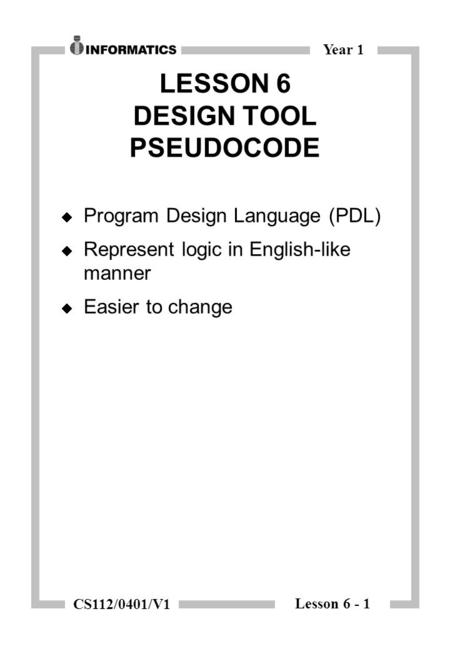 INFORMATICS

Year 1

LESSON 6
DESIGN TOOL
PSEUDOCODE

◆ Program Design Language (PDL)
◆ Represent logic in English-like manner
◆ Easier to change

CS112/0401/V1

Lesson 6 - 1